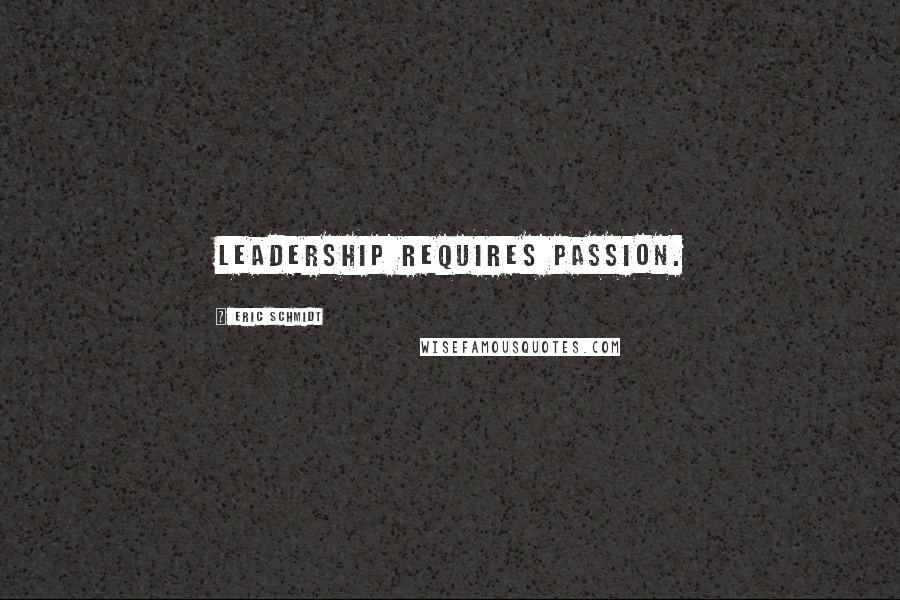 LEADERSHIP REQUIRES PASSION.

? ERIC SCHMIDT

WISEFAMOUSQUOTES.COM